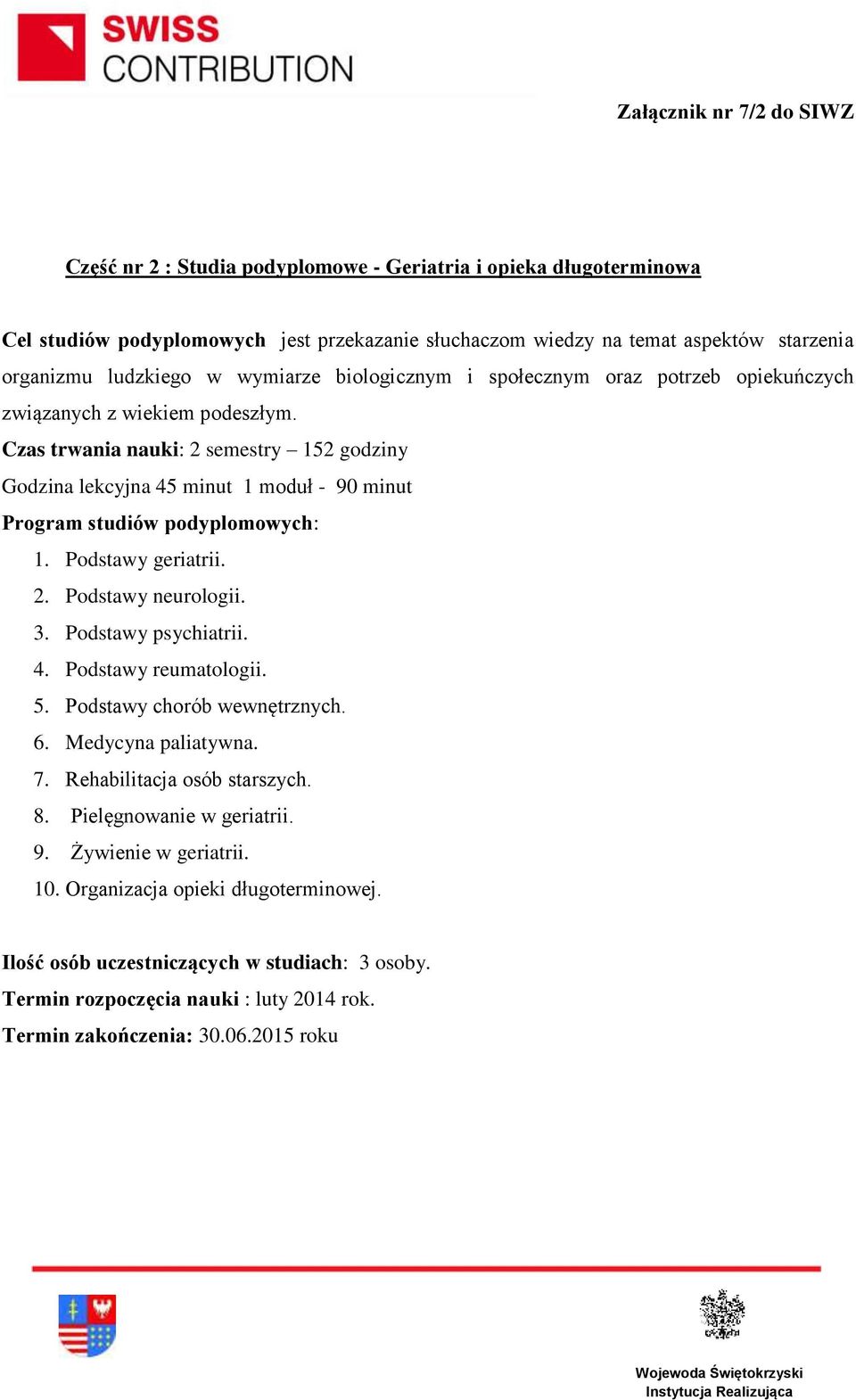 SWISS CONTRIBUTION

Załącznik nr 7/2 do SIWZ

Część nr 2 : Studia podyplomowe - Geriatria i opieka długoterminowa

Cel studiów podyplomowych jest przekazanie słuchaczom wiedzy na temat aspektów starzenia organizmu ludzkiego w wymiarze biologicznym i społecznym oraz potrzeb opiekuńczych związanych z wiekiem podeszłym.

Czas trwania nauki: 2 semestry – 152 godziny

Godzina lekcyjna 45 minut 1 moduł - 90 minut

Program studiów podyplomowych:

1. Podstawy geriatrii.
2. Podstawy neurologii.
3. Podstawy psychiatrii.
4. Podstawy reumatologii.
5. Podstawy chorób wewnętrznych.
6. Medycyna paliatywna.
7. Rehabilitacja osób starszych.
8. Pielęgnowanie w geriatrii.
9. Żywienie w geriatrii.
10. Organizacja opieki długoterminowej.

Ilość osób uczestniczących w studiach: 3 osoby.

Termin rozpoczęcia nauki : luty 2014 rok.

Termin zakończenia: 30.06.2015 roku

Wojewoda Świętokrzyski
Instytucja Realizująca